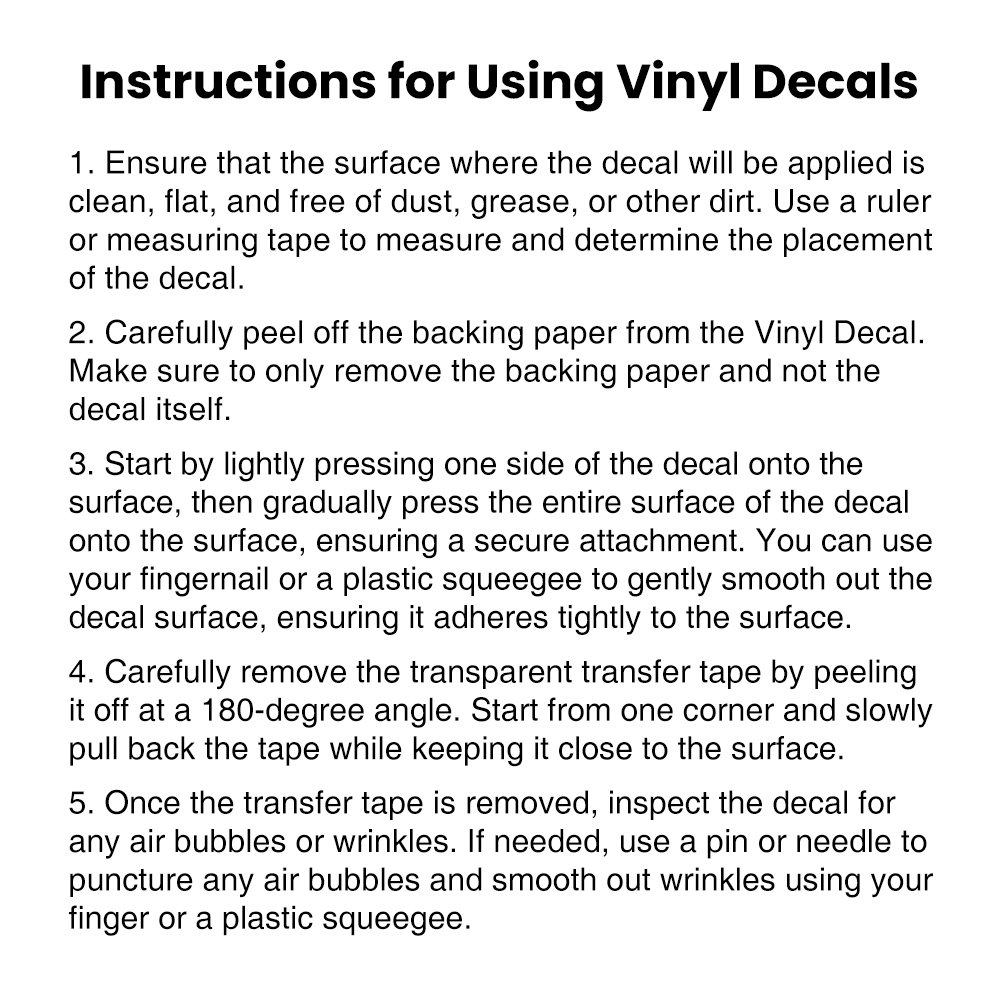 Instructions for Using Vinyl Decals

1. Ensure that the surface where the decal will be applied is clean, flat, and free of dust, grease, or other dirt. Use a ruler or measuring tape to measure and determine the placement of the decal.

2. Carefully peel off the backing paper from the Vinyl Decal. Make sure to only remove the backing paper and not the decal itself.

3. Start by lightly pressing one side of the decal onto the surface, then gradually press the entire surface of the decal onto the surface, ensuring a secure attachment. You can use your fingernail or a plastic squeegee to gently smooth out the decal surface, ensuring it adheres tightly to the surface.

4. Carefully remove the transparent transfer tape by peeling it off at a 180-degree angle. Start from one corner and slowly pull back the tape while keeping it close to the surface.

5. Once the transfer tape is removed, inspect the decal for any air bubbles or wrinkles. If needed, use a pin or needle to puncture any air bubbles and smooth out wrinkles using your finger or a plastic squeegee.